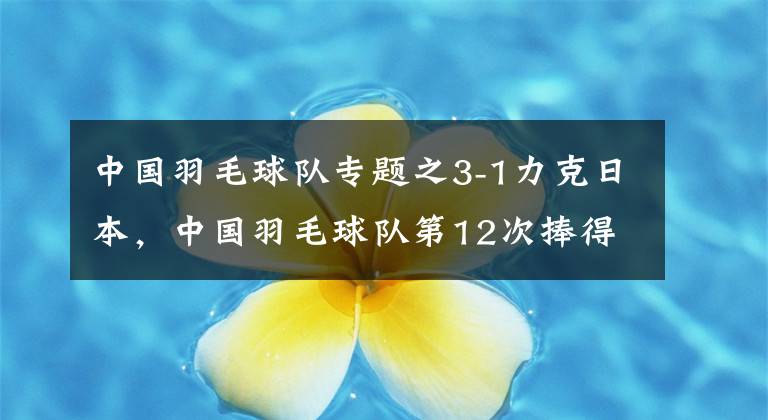 中国羽毛球队专题之3-1力克日本，中国羽毛球队第12次捧得